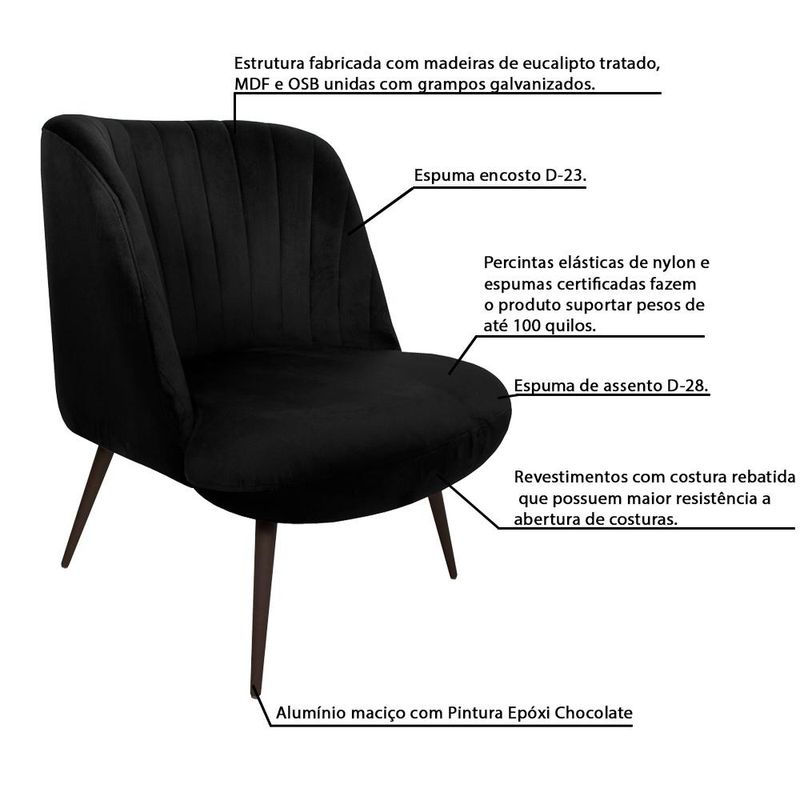 Estrutura fabricada com madeiras de eucalipto tratado, MDF e OSB unidas com grampos galvanizados.

Espuma encosto D-23.

Percintas elásticas de nylon e espumas certificadas fazem o produto suportar pesos de até 100 quilos.

Espuma de assento D-28.

Revestimentos com costura rebatida que possuem maior resistência a abertura de costuras.

Alumínio maciço com Pintura Epóxi Chocolate